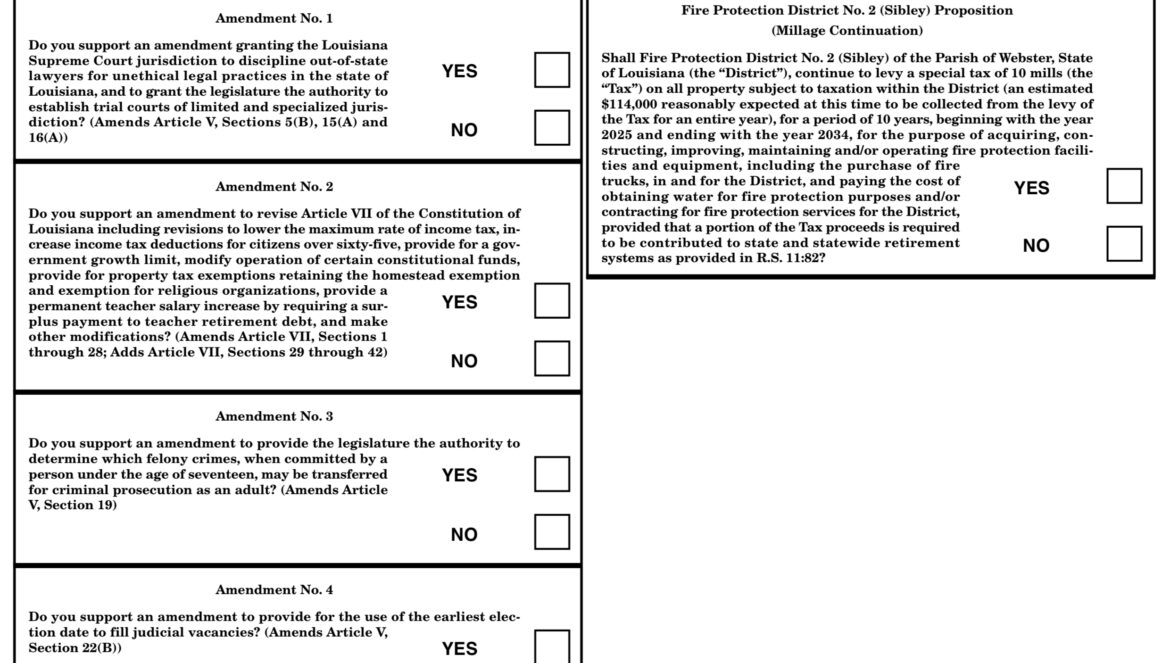 Amendment No. 1

Do you support an amendment granting the Louisiana Supreme Court jurisdiction to discipline out-of-state lawyers for unethical legal practices in the state of Louisiana, and to grant the legislature the authority to establish trial courts of limited and specialized jurisdiction? (Amends Article V, Sections 5(B), 15(A) and 16(A))

YES

NO

Amendment No. 2

Do you support an amendment to revise Article VII of the Constitution of Louisiana including revisions to lower the maximum rate of income tax, increase income tax deductions for citizens over sixty-five, provide for a government growth limit, modify operation of certain constitutional funds, provide for property tax exemptions retaining the homestead exemption and exemption for religious organizations, provide a permanent teacher salary increase by requiring a surplus payment to teacher retirement debt, and make other modifications? (Amends Article VII, Sections 1 through 28; Adds Article VII, Sections 29 through 42)

YES

NO

Amendment No. 3

Do you support an amendment to provide the legislature the authority to determine which felony crimes, when committed by a person under the age of seventeen, may be transferred for criminal prosecution as an adult? (Amends Article V, Section 19)

YES

NO

Amendment No. 4

Do you support an amendment to provide for the use of the earliest election date to fill judicial vacancies? (Amends Article V, Section 22(B))

YES

Fire Protection District No. 2 (Sibley) Proposition
(Millage Continuation)

Shall Fire Protection District No. 2 (Sibley) of the Parish of Webster, State of Louisiana (the “District”), continue to levy a special tax of 10 mills (the “Tax”) on all property subject to taxation within the District (an estimated $114,000 reasonably expected at this time to be collected from the levy of the Tax for an entire year), for a period of 10 years, beginning with the year 2025 and ending with the year 2034, for the purpose of acquiring, constructing, improving, maintaining and/or operating fire protection facilities and equipment, including the purchase of fire trucks, in and for the District, and paying the cost of obtaining water for fire protection purposes and/or contracting for fire protection services for the District, provided that a portion of the Tax proceeds is required to be contributed to state and statewide retirement systems as provided in R.S. 11:82?

YES

NO